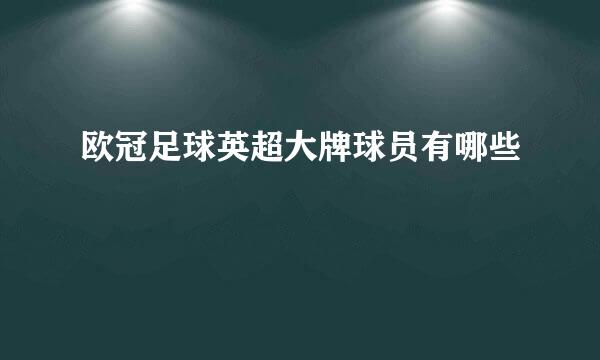 欧冠足球英超大牌球员有哪些